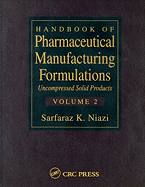 HANDBOOK OF
Pharmaceutical Manufacturing Formulations
Uncompressed Solid Products
VOLUME 2
Sarfaraz K. Niazi

CRC PRESS